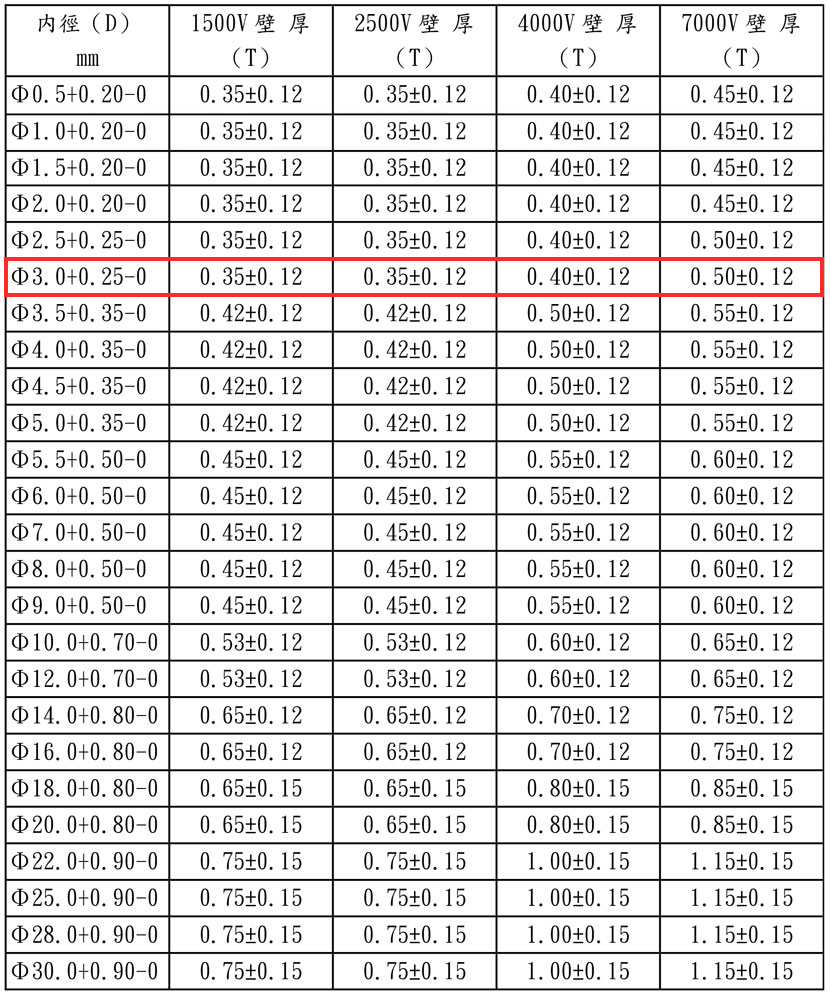 | 内徑（D）mm | 1500V壁厚（T） | 2500V壁厚（T） | 4000V壁厚（T） | 7000V壁厚（T） |
|---|---|---|---|---|
| Φ0.5+0.20-0 | 0.35±0.12 | 0.35±0.12 | 0.40±0.12 | 0.45±0.12 |
| Φ1.0+0.20-0 | 0.35±0.12 | 0.35±0.12 | 0.40±0.12 | 0.45±0.12 |
| Φ1.5+0.20-0 | 0.35±0.12 | 0.35±0.12 | 0.40±0.12 | 0.45±0.12 |
| Φ2.0+0.20-0 | 0.35±0.12 | 0.35±0.12 | 0.40±0.12 | 0.45±0.12 |
| Φ2.5+0.25-0 | 0.35±0.12 | 0.35±0.12 | 0.40±0.12 | 0.50±0.12 |
| Φ3.0+0.25-0 | 0.35±0.12 | 0.35±0.12 | 0.40±0.12 | 0.50±0.12 |
| Φ3.5+0.35-0 | 0.42±0.12 | 0.42±0.12 | 0.50±0.12 | 0.55±0.12 |
| Φ4.0+0.35-0 | 0.42±0.12 | 0.42±0.12 | 0.50±0.12 | 0.55±0.12 |
| Φ4.5+0.35-0 | 0.42±0.12 | 0.42±0.12 | 0.50±0.12 | 0.55±0.12 |
| Φ5.0+0.35-0 | 0.42±0.12 | 0.42±0.12 | 0.50±0.12 | 0.55±0.12 |
| Φ5.5+0.50-0 | 0.45±0.12 | 0.45±0.12 | 0.55±0.12 | 0.60±0.12 |
| Φ6.0+0.50-0 | 0.45±0.12 | 0.45±0.12 | 0.55±0.12 | 0.60±0.12 |
| Φ7.0+0.50-0 | 0.45±0.12 | 0.45±0.12 | 0.55±0.12 | 0.60±0.12 |
| Φ8.0+0.50-0 | 0.45±0.12 | 0.45±0.12 | 0.55±0.12 | 0.60±0.12 |
| Φ9.0+0.50-0 | 0.45±0.12 | 0.45±0.12 | 0.55±0.12 | 0.60±0.12 |
| Φ10.0+0.70-0 | 0.53±0.12 | 0.53±0.12 | 0.60±0.12 | 0.65±0.12 |
| Φ12.0+0.70-0 | 0.53±0.12 | 0.53±0.12 | 0.60±0.12 | 0.65±0.12 |
| Φ14.0+0.80-0 | 0.65±0.12 | 0.65±0.12 | 0.70±0.12 | 0.75±0.12 |
| Φ16.0+0.80-0 | 0.65±0.12 | 0.65±0.12 | 0.70±0.12 | 0.75±0.12 |
| Φ18.0+0.80-0 | 0.65±0.15 | 0.65±0.15 | 0.80±0.15 | 0.85±0.15 |
| Φ20.0+0.80-0 | 0.65±0.15 | 0.65±0.15 | 0.80±0.15 | 0.85±0.15 |
| Φ22.0+0.90-0 | 0.75±0.15 | 0.75±0.15 | 1.00±0.15 | 1.15±0.15 |
| Φ25.0+0.90-0 | 0.75±0.15 | 0.75±0.15 | 1.00±0.15 | 1.15±0.15 |
| Φ28.0+0.90-0 | 0.75±0.15 | 0.75±0.15 | 1.00±0.15 | 1.15±0.15 |
| Φ30.0+0.90-0 | 0.75±0.15 | 0.75±0.15 | 1.00±0.15 | 1.15±0.15 |